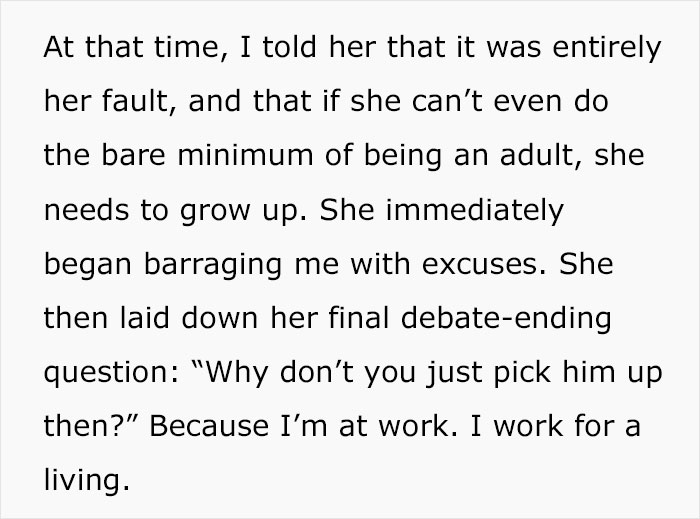 At that time, I told her that it was entirely her fault, and that if she can’t even do the bare minimum of being an adult, she needs to grow up. She immediately began barraging me with excuses. She then laid down her final debate-ending question: “Why don’t you just pick him up then?” Because I’m at work. I work for a living.